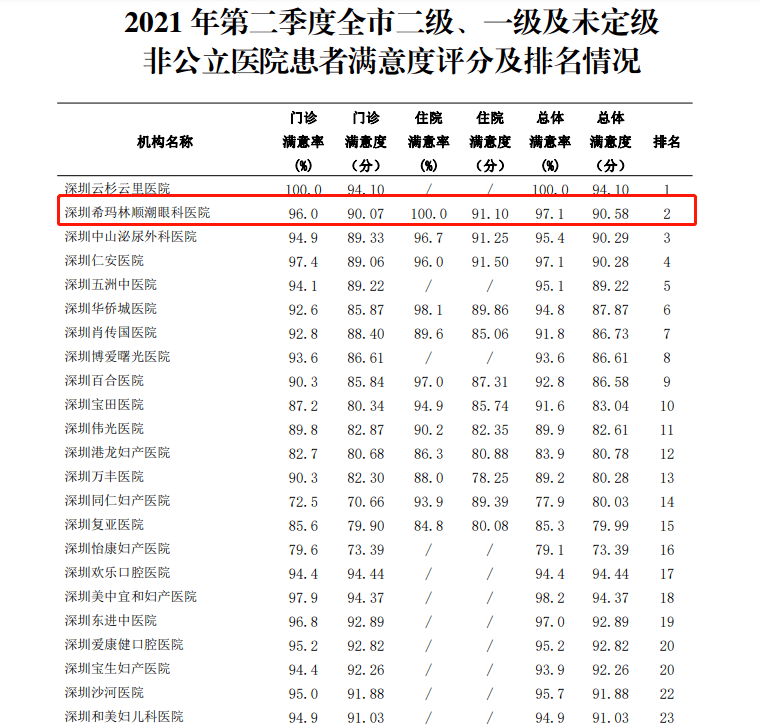 2021 年第二季度全市二级、一级及未定级
非公立医院患者满意度评分及排名情况

| 机构名称 | 门诊满意率（%） | 门诊满意度（分） | 住院满意率（%） | 住院满意度（分） | 总体满意率（%） | 总体满意度（分） | 排名 |
|---|---|---|---|---|---|---|---|
| 深圳云杉云里医院 | 100.0 | 94.10 | / | / | 100.0 | 94.10 | 1 |
| 深圳希玛林顺潮眼科医院 | 96.0 | 90.07 | 100.0 | 91.10 | 97.1 | 90.58 | 2 |
| 深圳中山泌尿外科医院 | 94.9 | 89.33 | 96.7 | 91.25 | 95.4 | 90.29 | 3 |
| 深圳仁安医院 | 97.4 | 89.06 | 96.0 | 91.50 | 97.1 | 90.28 | 4 |
| 深圳五洲中医院 | 94.1 | 89.22 | / | / | 95.1 | 89.22 | 5 |
| 深圳华侨城医院 | 92.6 | 85.87 | 98.1 | 89.86 | 94.8 | 87.87 | 6 |
| 深圳肖传国医院 | 92.8 | 88.40 | 89.6 | 85.06 | 91.8 | 86.73 | 7 |
| 深圳博爱曙光医院 | 93.6 | 86.61 | / | / | 93.6 | 86.61 | 8 |
| 深圳百合医院 | 90.3 | 85.84 | 97.0 | 87.31 | 92.8 | 86.58 | 9 |
| 深圳宝田医院 | 87.2 | 80.34 | 94.9 | 85.74 | 91.6 | 83.04 | 10 |
| 深圳伟光医院 | 89.8 | 82.87 | 90.2 | 82.35 | 89.9 | 82.61 | 11 |
| 深圳港龙妇产医院 | 82.7 | 80.68 | 86.3 | 80.88 | 83.9 | 80.78 | 12 |
| 深圳万丰医院 | 90.3 | 82.30 | 88.0 | 78.25 | 89.2 | 80.28 | 13 |
| 深圳同仁妇产医院 | 72.5 | 70.66 | 93.9 | 89.39 | 77.9 | 80.03 | 14 |
| 深圳复亚医院 | 85.6 | 79.90 | 84.8 | 80.08 | 85.3 | 79.99 | 15 |
| 深圳怡康妇产医院 | 79.6 | 73.39 | / | / | 79.1 | 73.39 | 16 |
| 深圳欢乐口腔医院 | 94.4 | 94.44 | / | / | 94.4 | 94.44 | 17 |
| 深圳美中宜和妇产医院 | 97.9 | 94.37 | / | / | 98.2 | 94.37 | 18 |
| 深圳东进中医院 | 96.8 | 92.89 | / | / | 97.0 | 92.89 | 19 |
| 深圳爱康健口腔医院 | 95.2 | 92.82 | / | / | 95.2 | 92.82 | 20 |
| 深圳宝生妇产医院 | 94.4 | 92.26 | / | / | 93.9 | 92.26 | 20 |
| 深圳沙河医院 | 95.0 | 91.88 | / | / | 95.7 | 91.88 | 22 |
| 深圳和美妇儿科医院 | 94.9 | 91.03 | / | / | 94.9 | 91.03 | 23 |